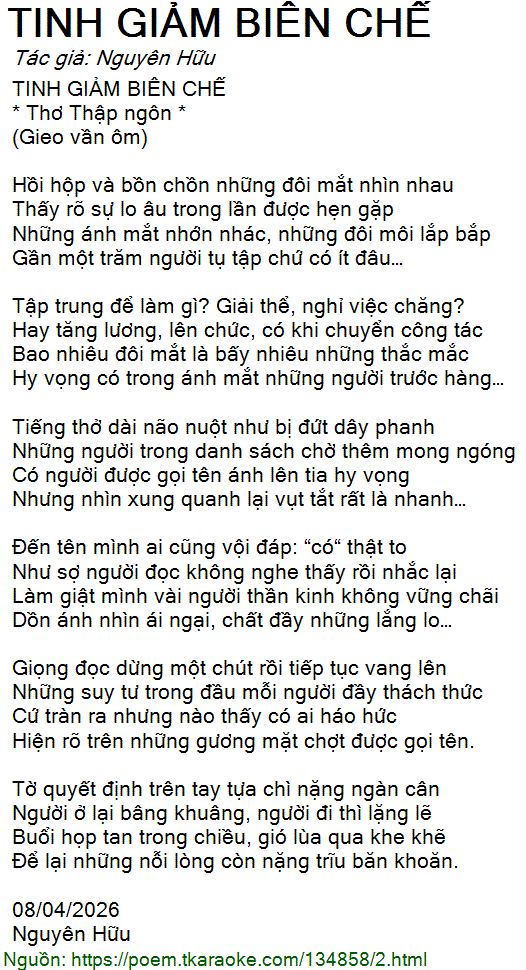 TINH GIẢM BIÊN CHẾ
Tác giả: Nguyên Hữu
TINH GIẢM BIÊN CHẾ
* Thơ Thập ngôn *
(Gieo vần ôm)

Hồi hộp và bồn chồn những đôi mắt nhìn nhau
Thấy rõ sự lo âu trong lần được hẹn gặp
Những ánh mắt nhớn nhác, những đôi môi lắp bắp
Gần một trăm người tụ tập chứ có ít đâu...

Tập trung để làm gì? Giải thể, nghỉ việc chăng?
Hay tăng lương, lên chức, có khi chuyển công tác
Bao nhiêu đôi mắt là bấy nhiêu những thắc mắc
Hy vọng có trong ánh mắt những người trước hàng...

Tiếng thở dài não nuột như bị đứt dây phanh
Những người trong danh sách chờ thêm mong ngóng
Có người được gọi tên ánh lên tia hy vọng
Nhưng nhìn xung quanh lại vụt tắt rất là nhanh...

Đến tên mình ai cũng vội đáp: "có" thật to
Như sợ người đọc không nghe thấy rồi nhắc lại
Làm giật mình vài người thần kinh không vững chãi
Dồn ánh nhìn ái ngại, chất đầy những lắng lo...

Giọng đọc dừng một chút rồi tiếp tục vang lên
Những suy tư trong đầu mỗi người đầy thách thức
Cứ tràn ra nhưng nào thấy có ai háo hức
Hiện rõ trên những gương mặt chợt được gọi tên.

Tờ quyết định trên tay tựa chì nặng ngàn cân
Người ở lại bâng khuâng, người đi thì lặng lẽ
Buổi họp tan trong chiều, gió lùa qua khe khẽ
Để lại những nỗi lòng còn nặng trĩu băn khoăn.

08/04/2026
Nguyên Hữu
Nguồn: https://poem.tkaraoke.com/134858/2.html